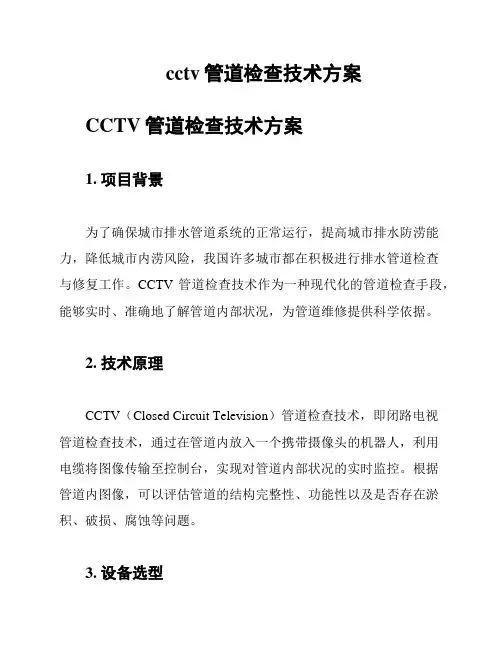 cctv 管道检查技术方案

CCTV 管道检查技术方案

1. 项目背景

为了确保城市排水管道系统的正常运行，提高城市排水防涝能力，降低城市内涝风险，我国许多城市都在积极进行排水管道检查与修复工作。CCTV 管道检查技术作为一种现代化的管道检查手段，能够实时、准确地了解管道内部状况，为管道维修提供科学依据。

2. 技术原理

CCTV（Closed Circuit Television）管道检查技术，即闭路电视管道检查技术，通过在管道内放入一个携带摄像头的机器人，利用电缆将图像传输至控制台，实现对管道内部状况的实时监控。根据管道内图像，可以评估管道的结构完整性、功能性以及是否存在淤积、破损、腐蚀等问题。

3. 设备选型